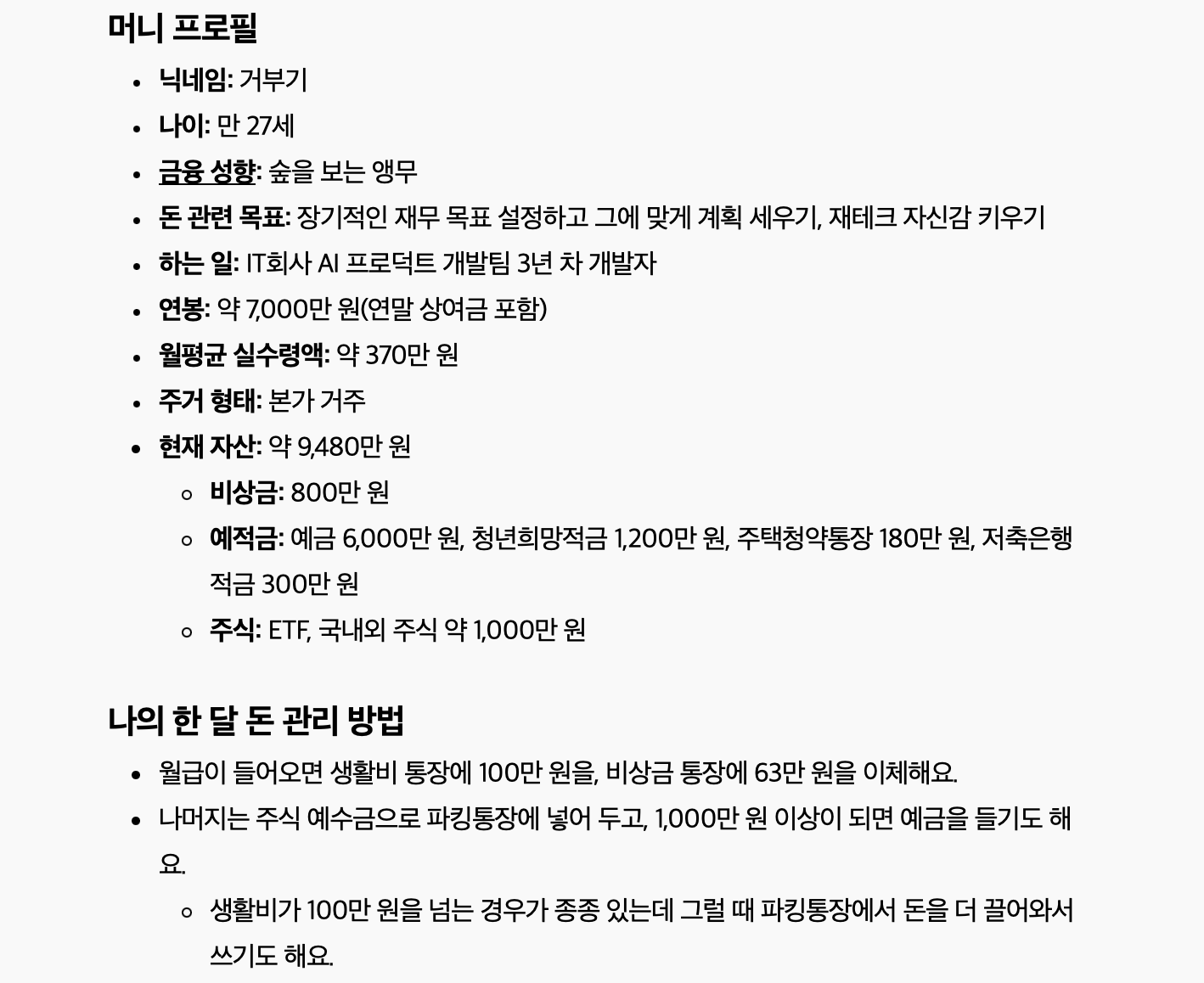 머니 프로필

- 닉네임: 거부기
- 나이: 만 27세
- 금융 성향: 숲을 보는 앵무
- 돈 관련 목표: 장기적인 재무 목표 설정하고 그에 맞게 계획 세우기, 재테크 자신감 키우기
- 하는 일: IT회사 AI 프로덕트 개발팀 3년 차 개발자
- 연봉: 약 7,000만 원(연말 상여금 포함)
- 월평균 실수령액: 약 370만 원
- 주거 형태: 본가 거주
- 현재 자산: 약 9,480만 원
  - 비상금: 800만 원
  - 예적금: 예금 6,000만 원, 청년희망적금 1,200만 원, 주택청약통장 180만 원, 저축은행 적금 300만 원
  - 주식: ETF, 국내외 주식 약 1,000만 원

나의 한 달 돈 관리 방법

- 월급이 들어오면 생활비 통장에 100만 원을, 비상금 통장에 63만 원을 이체해요.
- 나머지는 주식 예수금으로 파킹통장에 넣어 두고, 1,000만 원 이상이 되면 예금을 들기도 해요.
  - 생활비가 100만 원을 넘는 경우가 종종 있는데 그럴 때 파킹통장에서 돈을 더 끌어와서 쓰기도 해요.